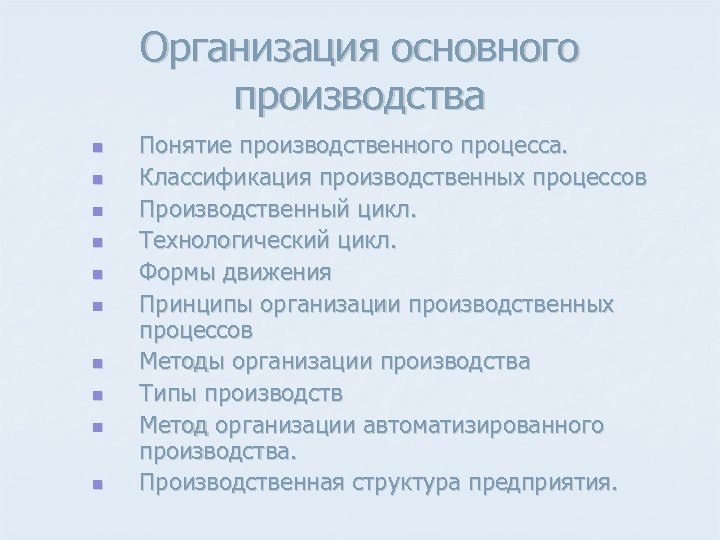 Организация основного производства

- Понятие производственного процесса.
- Классификация производственных процессов
- Производственный цикл.
- Технологический цикл.
- Формы движения
- Принципы организации производственных процессов
- Методы организации производства
- Типы производств
- Метод организации автоматизированного производства.
- Производственная структура предприятия.